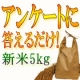 アンケートに
答えるだけ!
新米5kg